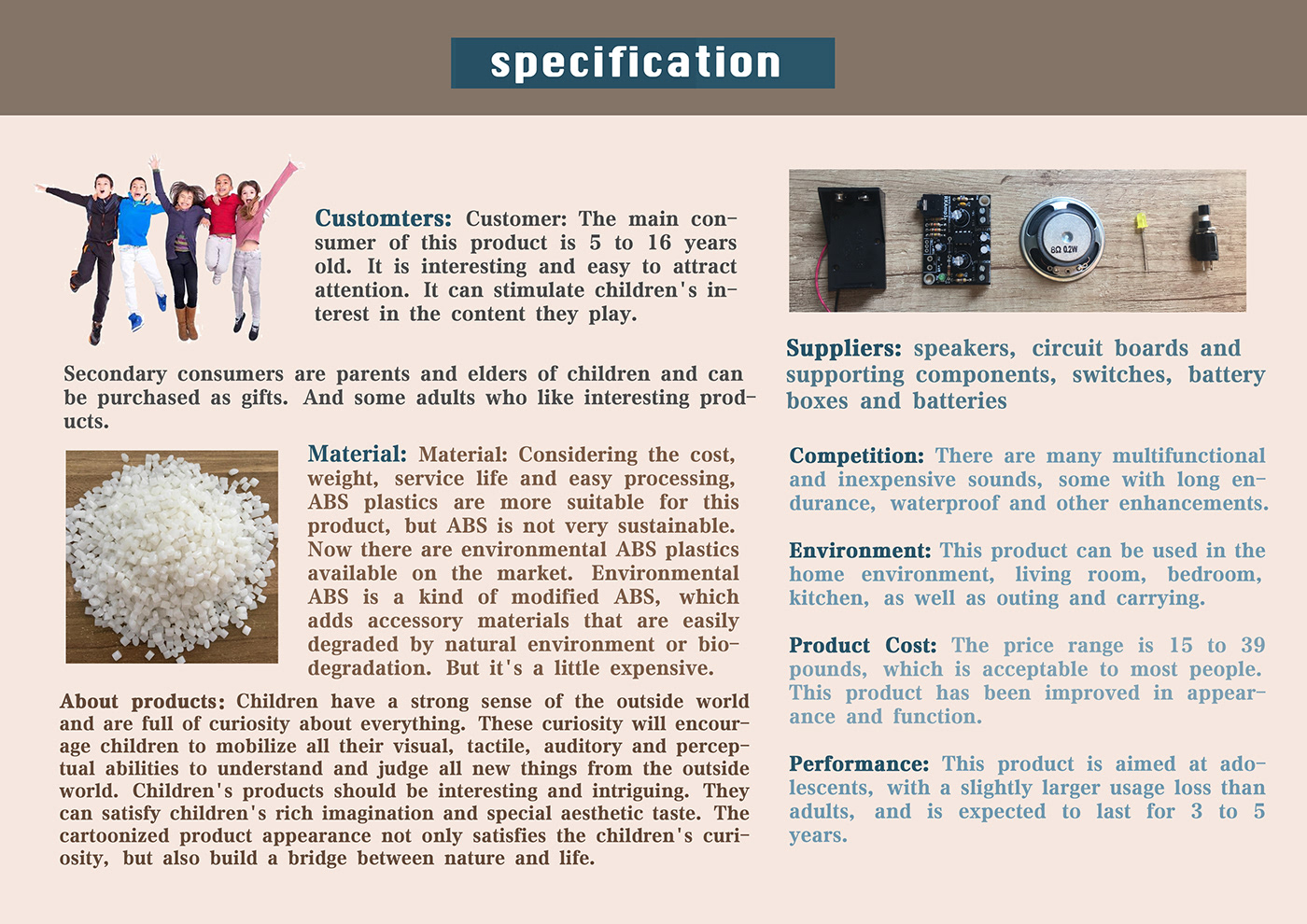 specification

Customters: Customer: The main consumer of this product is 5 to 16 years old. It is interesting and easy to attract attention. It can stimulate children's interest in the content they play.

Secondary consumers are parents and elders of children and can be purchased as gifts. And some adults who like interesting products.

Material: Material: Considering the cost, weight, service life and easy processing, ABS plastics are more suitable for this product, but ABS is not very sustainable. Now there are environmental ABS plastics available on the market. Environmental ABS is a kind of modified ABS, which adds accessory materials that are easily degraded by natural environment or biodegradation. But it's a little expensive.

About products: Children have a strong sense of the outside world and are full of curiosity about everything. These curiosity will encourage children to mobilize all their visual, tactile, auditory and perceptual abilities to understand and judge all new things from the outside world. Children's products should be interesting and intriguing. They can satisfy children's rich imagination and special aesthetic taste. The cartoonized product appearance not only satisfies the children's curiosity, but also build a bridge between nature and life.

8Ω 0.2W

Suppliers: speakers, circuit boards and supporting components, switches, battery boxes and batteries

Competition: There are many multifunctional and inexpensive sounds, some with long endurance, waterproof and other enhancements.

Environment: This product can be used in the home environment, living room, bedroom, kitchen, as well as outing and carrying.

Product Cost: The price range is 15 to 39 pounds, which is acceptable to most people. This product has been improved in appearance and function.

Performance: This product is aimed at adolescents, with a slightly larger usage loss than adults, and is expected to last for 3 to 5 years.